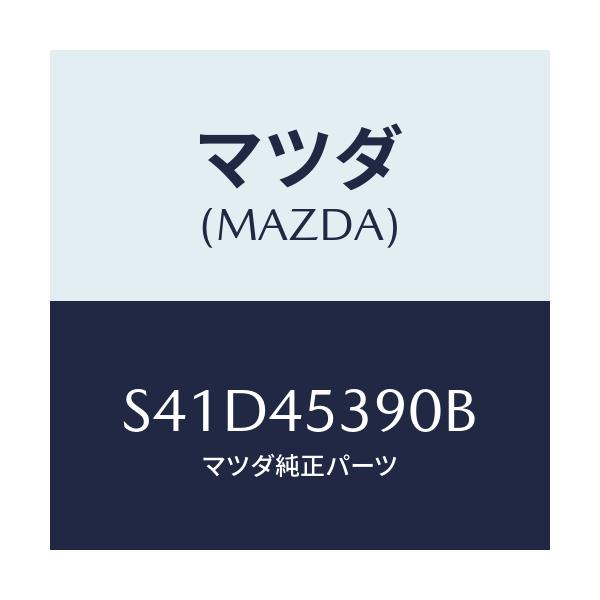 マツダ
(MAZDA)

S41D45390B
マツダ純正パーツ